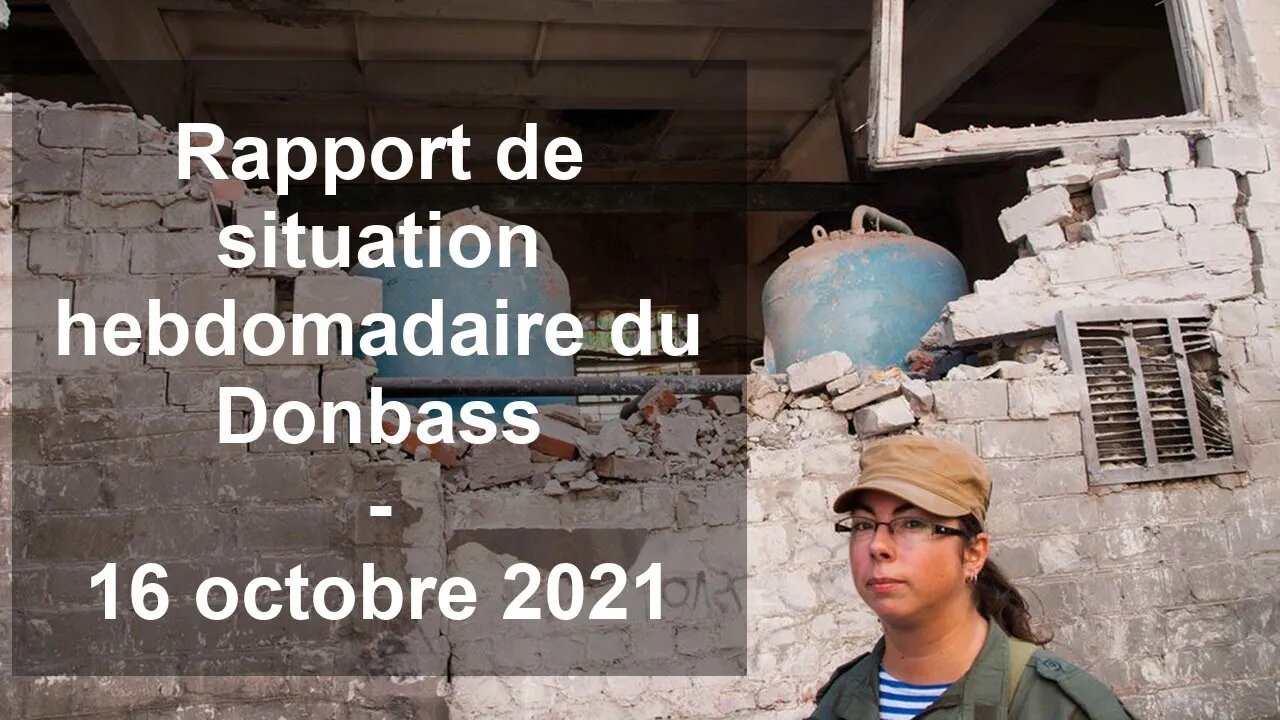 Rapport de situation hebdomadaire du Donbass

-

16 octobre 2021